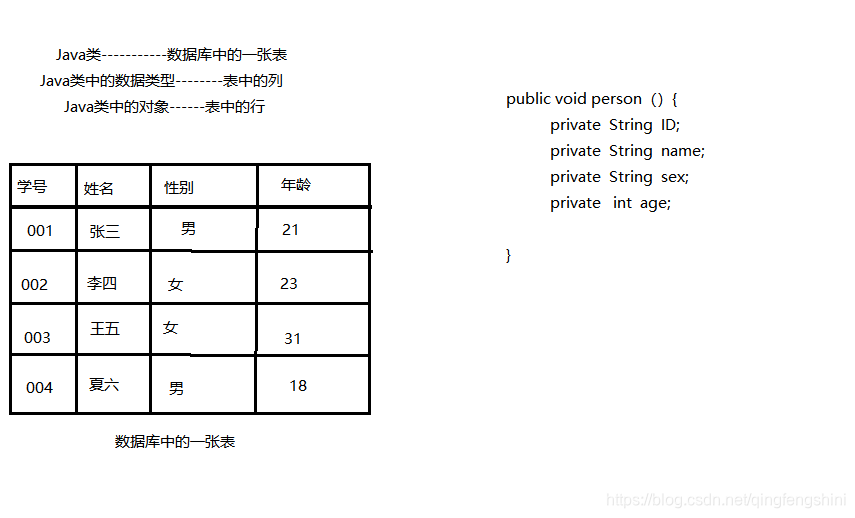 Java类-----------数据库中的一张表
Java类中的数据类型--------表中的列
Java类中的对象------表中的行

| 学号 | 姓名 | 性别 | 年龄 |
|---|---|---|---|
| 001 | 张三 | 男 | 21 |
| 002 | 李四 | 女 | 23 |
| 003 | 王五 | 女 | 31 |
| 004 | 夏六 | 男 | 18 |

数据库中的一张表

public void person () {
private String ID;
private String name;
private String sex;
private int age;

}

https://blog.csdn.net/qingfengshini